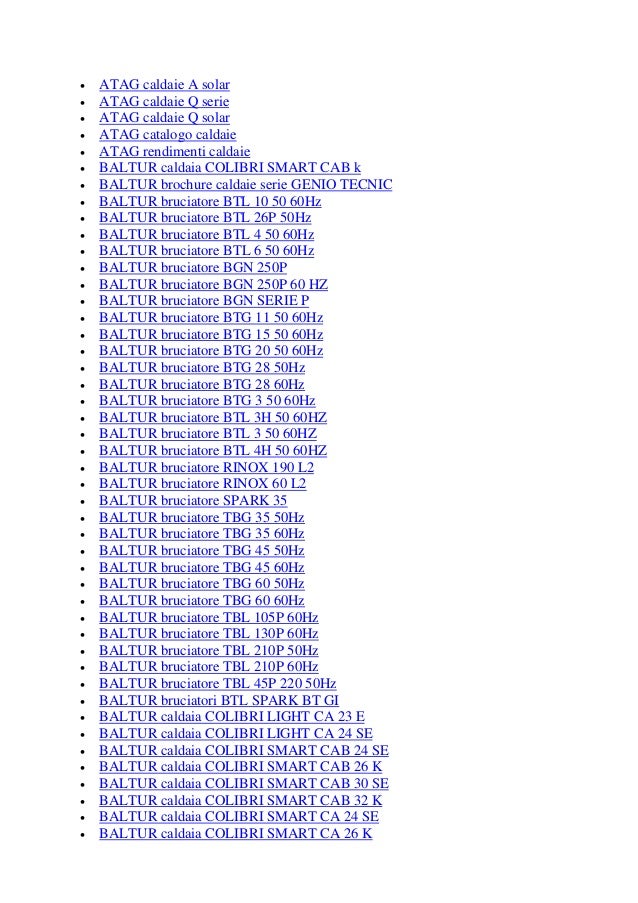 - ATAG caldaie A solar
- ATAG caldaie Q serie
- ATAG caldaie Q solar
- ATAG catalogo caldaie
- ATAG rendimenti caldaie
- BALTUR caldaia COLIBRI SMART CAB k
- BALTUR brochure caldaie serie GENIO TECNIC
- BALTUR bruciatore BTL 10 50 60Hz
- BALTUR bruciatore BTL 26P 50Hz
- BALTUR bruciatore BTL 4 50 60Hz
- BALTUR bruciatore BTL 6 50 60Hz
- BALTUR bruciatore BGN 250P
- BALTUR bruciatore BGN 250P 60 HZ
- BALTUR bruciatore BGN SERIE P
- BALTUR bruciatore BTG 11 50 60Hz
- BALTUR bruciatore BTG 15 50 60Hz
- BALTUR bruciatore BTG 20 50 60Hz
- BALTUR bruciatore BTG 28 50Hz
- BALTUR bruciatore BTG 28 60Hz
- BALTUR bruciatore BTG 3 50 60Hz
- BALTUR bruciatore BTL 3H 50 60HZ
- BALTUR bruciatore BTL 3 50 60HZ
- BALTUR bruciatore BTL 4H 50 60HZ
- BALTUR bruciatore RINOX 190 L2
- BALTUR bruciatore RINOX 60 L2
- BALTUR bruciatore SPARK 35
- BALTUR bruciatore TBG 35 50Hz
- BALTUR bruciatore TBG 35 60Hz
- BALTUR bruciatore TBG 45 50Hz
- BALTUR bruciatore TBG 45 60Hz
- BALTUR bruciatore TBG 60 50Hz
- BALTUR bruciatore TBG 60 60Hz
- BALTUR bruciatore TBL 105P 60Hz
- BALTUR bruciatore TBL 130P 60Hz
- BALTUR bruciatore TBL 210P 50Hz
- BALTUR bruciatore TBL 210P 60Hz
- BALTUR bruciatore TBL 45P 220 50Hz
- BALTUR bruciatori BTL SPARK BT GI
- BALTUR caldaia COLIBRI LIGHT CA 23 E
- BALTUR caldaia COLIBRI LIGHT CA 24 SE
- BALTUR caldaia COLIBRI SMART CAB 24 SE
- BALTUR caldaia COLIBRI SMART CAB 26 K
- BALTUR caldaia COLIBRI SMART CAB 30 SE
- BALTUR caldaia COLIBRI SMART CAB 32 K
- BALTUR caldaia COLIBRI SMART CA 24 SE
- BALTUR caldaia COLIBRI SMART CA 26 K